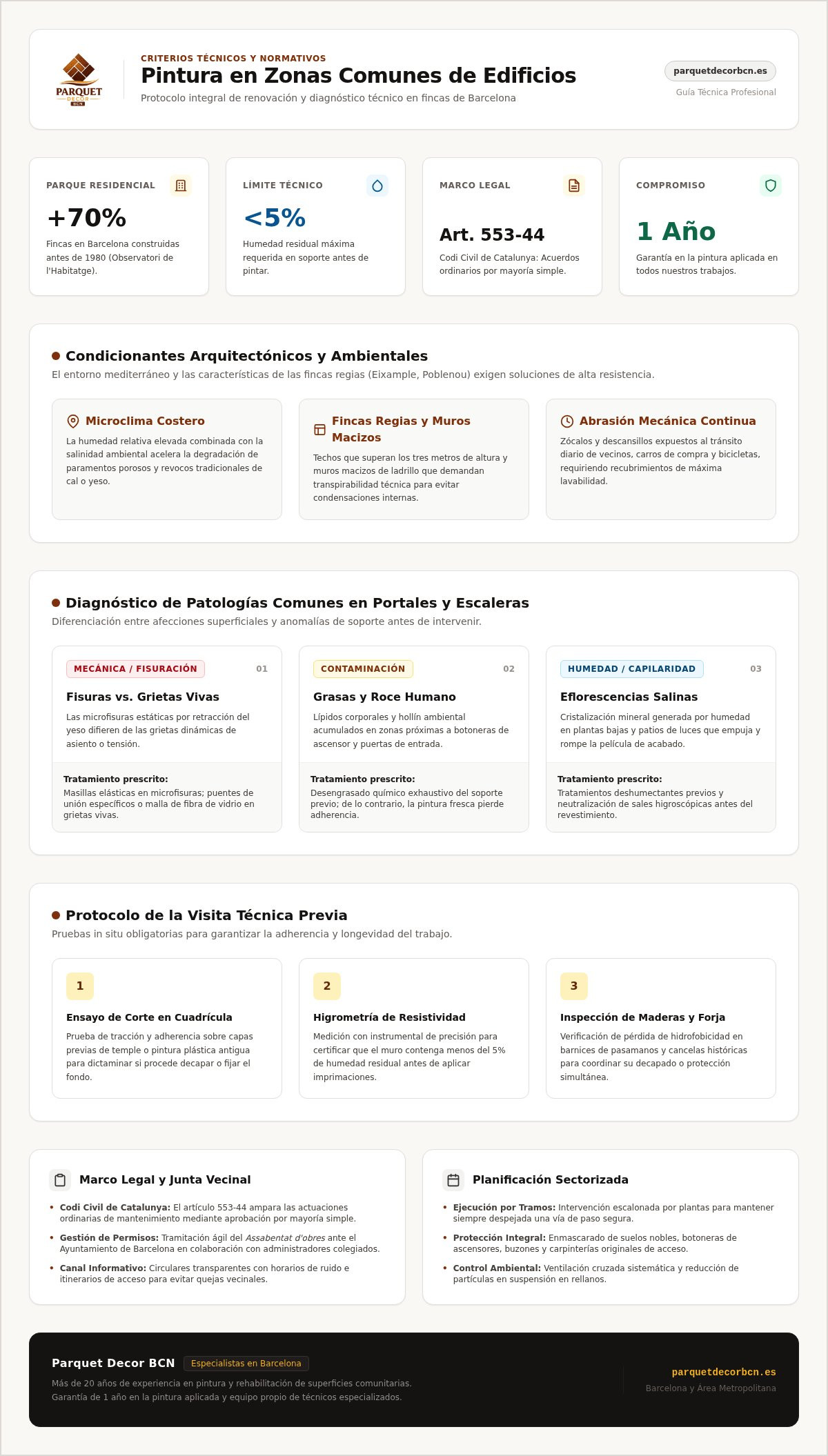 PARQUET DECOR BCN

CRITERIOS TÉCNICOS Y NORMATIVOS
Pintura en Zonas Comunes de Edificios
Protocolo integral de renovación y diagnóstico técnico en fincas de Barcelona

parquetdecorbcn.es
Guía Técnica Profesional

PARQUE RESIDENCIAL
+70%
Fincas en Barcelona construidas antes de 1980 (Observatori de l'Habitatge).

LÍMITE TÉCNICO
<5%
Humedad residual máxima requerida en soporte antes de pintar.

MARCO LEGAL
Art. 553-44
Codi Civil de Catalunya: Acuerdos ordinarios por mayoría simple.

COMPROMISO
1 Año
Garantía en la pintura aplicada en todos nuestros trabajos.

Condicionantes Arquitectónicos y Ambientales
El entorno mediterráneo y las características de las fincas regias (Eixample, Poblenou) exigen soluciones de alta resistencia.

Microclima Costero
La humedad relativa elevada combinada con la salinidad ambiental acelera la degradación de paramentos porosos y revocos tradicionales de cal o yeso.

Fincas Regias y Muros Macizos
Techos que superan los tres metros de altura y muros macizos de ladrillo que demandan transpirabilidad técnica para evitar condensaciones internas.

Abrasión Mecánica Continua
Zócalos y descansillos expuestos al tránsito diario de vecinos, carros de compra y bicicletas, requiriendo recubrimientos de máxima lavabilidad.

Diagnóstico de Patologías Comunes en Portales y Escaleras
Diferenciación entre afecciones superficiales y anomalías de soporte antes de intervenir.

MECÁNICA / FISURACIÓN 01
Fisuras vs. Grietas Vivas
Las microfisuras estáticas por retracción del yeso difieren de las grietas dinámicas de asiento o tensión.
Tratamiento prescrito:
Masillas elásticas en microfisuras; puentes de unión específicos o malla de fibra de vidrio en grietas vivas.

CONTAMINACIÓN 02
Grasas y Roce Humano
Lípidos corporales y hollín ambiental acumulados en zonas próximas a botoneras de ascensor y puertas de entrada.
Tratamiento prescrito:
Desengrasado químico exhaustivo del soporte previo; de lo contrario, la pintura fresca pierde adherencia.

HUMEDAD / CAPILARIDAD 03
Eflorescencias Salinas
Cristalización mineral generada por humedad en plantas bajas y patios de luces que empuja y rompe la película de acabado.
Tratamiento prescrito:
Tratamientos deshumectantes previos y neutralización de sales higroscópicas antes del revestimiento.

Protocolo de la Visita Técnica Previa
Pruebas in situ obligatorias para garantizar la adherencia y longevidad del trabajo.

1
Ensayo de Corte en Cuadrícula
Prueba de tracción y adherencia sobre capas previas de temple o pintura plástica antigua para dictaminar si procede decapar o fijar el fondo.

2
Higrometría de Resistividad
Medición con instrumental de precisión para certificar que el muro contenga menos del 5% de humedad residual antes de aplicar imprimaciones.

3
Inspección de Maderas y Forja
Verificación de pérdida de hidrofobicidad en barnices de pasamanos y cancelas históricas para coordinar su decapado o protección simultánea.

Marco Legal y Junta Vecinal
• Codi Civil de Catalunya: El artículo 553-44 ampara las actuaciones ordinarias de mantenimiento mediante aprobación por mayoría simple.
• Gestión de Permisos: Tramitación ágil del Assabentat d'obres ante el Ayuntamiento de Barcelona en colaboración con administradores colegiados.
• Canal Informativo: Circulares transparentes con horarios de ruido e itinerarios de acceso para evitar quejas vecinales.

Planificación Sectorizada
• Ejecución por Tramos: Intervención escalonada por plantas para mantener siempre despejada una vía de paso segura.
• Protección Integral: Enmascarado de suelos nobles, botoneras de ascensores, buzones y carpinterías originales de acceso.
• Control Ambiental: Ventilación cruzada sistemática y reducción de partículas en suspensión en rellanos.

Parquet Decor BCN Especialistas en Barcelona
Más de 20 años de experiencia en pintura y rehabilitación de superficies comunitarias.
Garantía de 1 año en la pintura aplicada y equipo propio de técnicos especializados.

parquetdecorbcn.es
Barcelona y Área Metropolitana